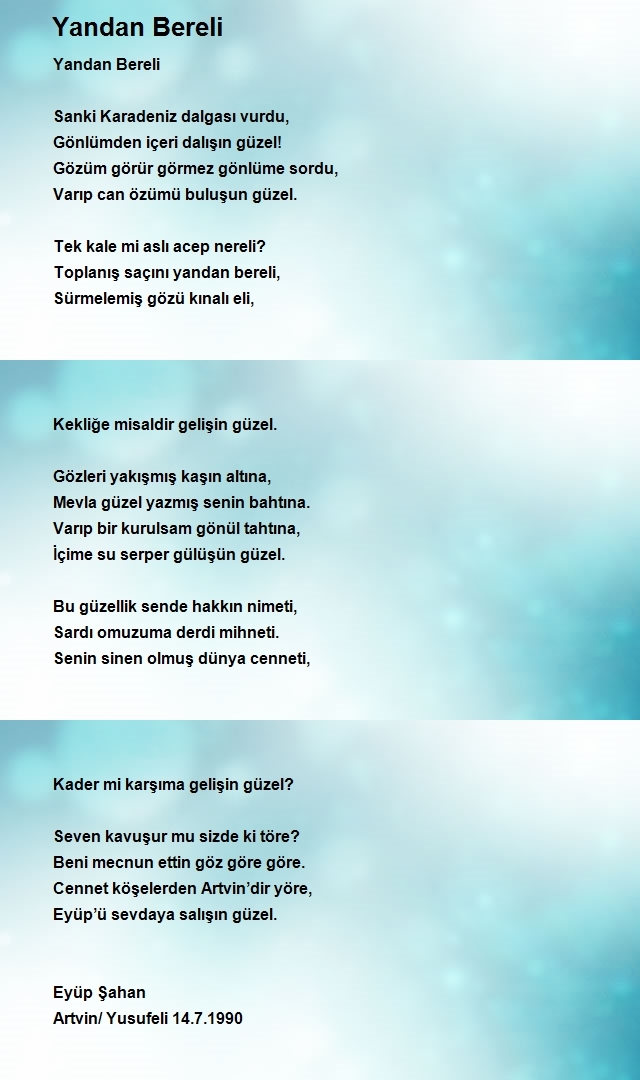 Yandan Bereli

Yandan Bereli

Sanki Karadeniz dalgası vurdu,
Gönlümden içeri dalışın güzel!
Gözüm görür görmez gönlüme sordu,
Varıp can özümü buluşun güzel.

Tek kale mi aslı acep nereli?
Toplanış saçını yandan bereli,
Sürmelemiş gözü kınalı eli,

Kekliğe misaldir gelişin güzel.

Gözleri yakışmış kaşın altına,
Mevla güzel yazmış senin bahtına.
Varıp bir kurulsam gönül tahtına,
İçime su serper gülüşün güzel.

Bu güzellik sende hakkın nimeti,
Sardı omuzuma derdi mihneti.
Senin sinen olmuş dünya cenneti,

Kader mi karşıma gelişin güzel?

Seven kavuşur mu sizde ki töre?
Beni mecnun ettin göz göre göre.
Cennet köşelerden Artvin'dir yöre,
Eyüp'ü sevdaya salışın güzel.

Eyüp Şahan
Artvin/ Yusufeli 14.7.1990